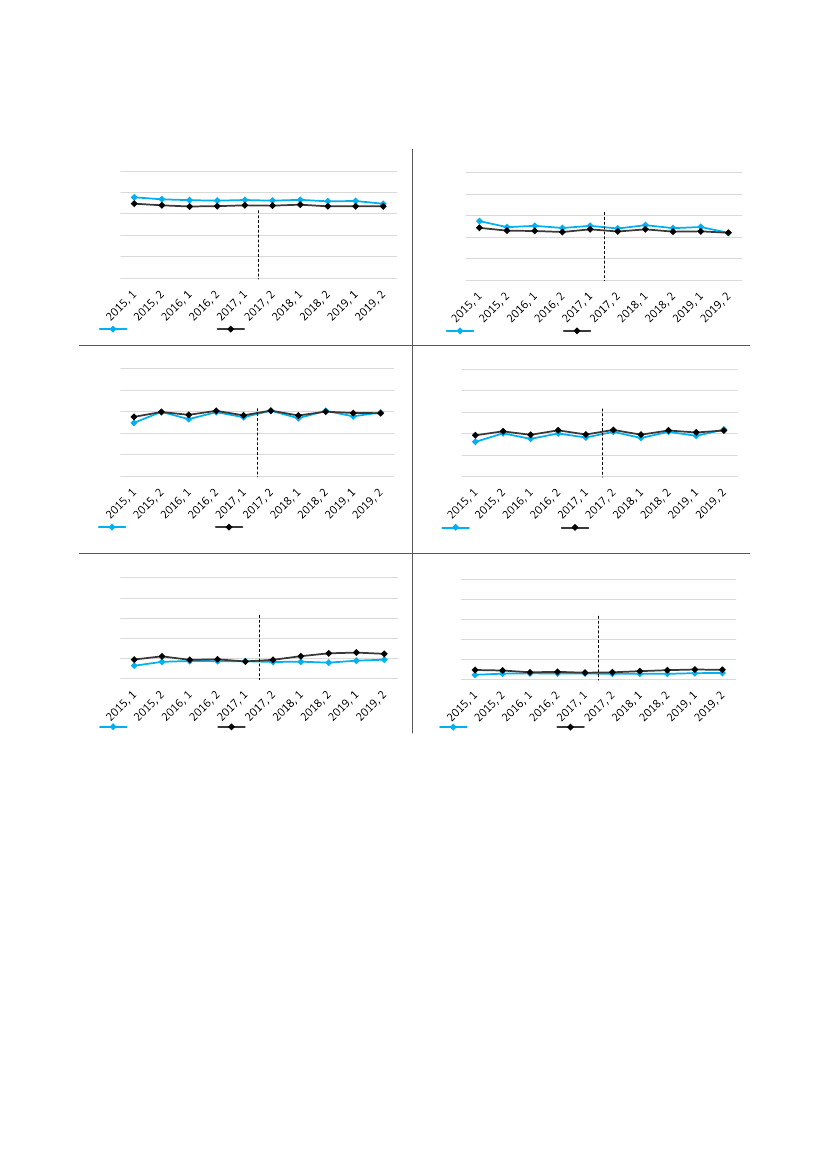 2015, 1
2015, 2
2016, 1
2016, 2
2017, 1
2017, 2
2018, 1
2018, 2
2019, 1
2019, 2

2015, 1
2015, 2
2016, 1
2016, 2
2017, 1
2017, 2
2018, 1
2018, 2
2019, 1
2019, 2

2015, 1
2015, 2
2016, 1
2016, 2
2017, 1
2017, 2
2018, 1
2018, 2
2019, 1
2019, 2

2015, 1
2015, 2
2016, 1
2016, 2
2017, 1
2017, 2
2018, 1
2018, 2
2019, 1
2019, 2

2015, 1
2015, 2
2016, 1
2016, 2
2017, 1
2017, 2
2018, 1
2018, 2
2019, 1
2019, 2

2015, 1
2015, 2
2016, 1
2016, 2
2017, 1
2017, 2
2018, 1
2018, 2
2019, 1
2019, 2